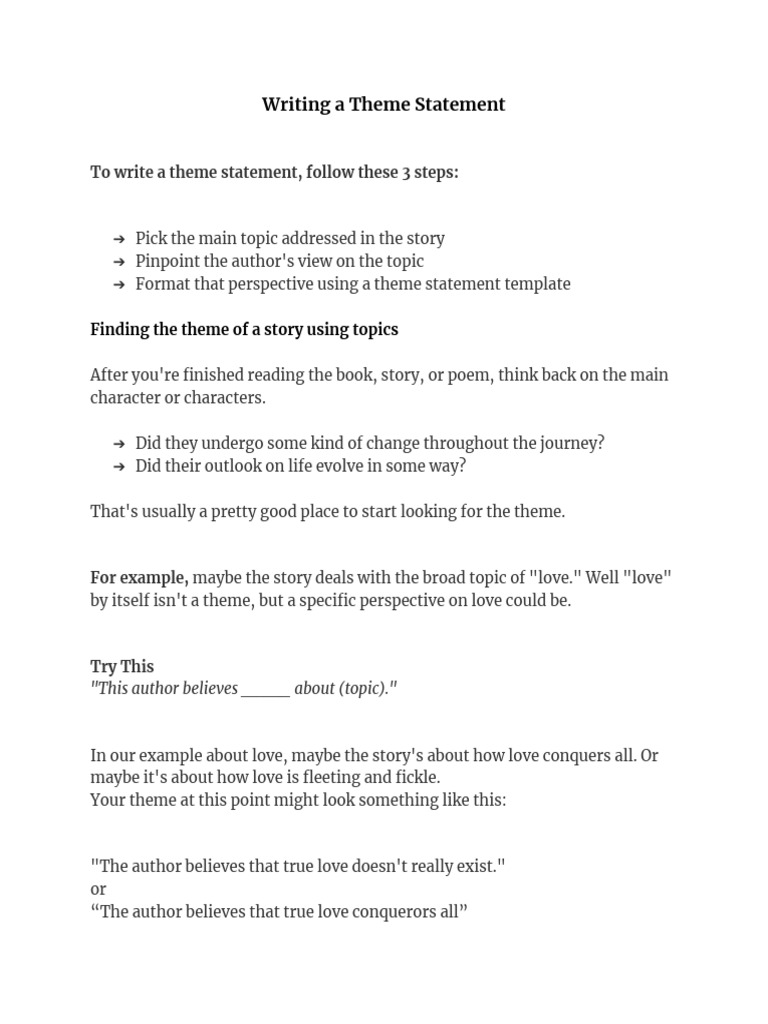 Writing a Theme Statement

To write a theme statement, follow these 3 steps:

➔ Pick the main topic addressed in the story
➔ Pinpoint the author's view on the topic
➔ Format that perspective using a theme statement template

Finding the theme of a story using topics

After you're finished reading the book, story, or poem, think back on the main character or characters.

➔ Did they undergo some kind of change throughout the journey?
➔ Did their outlook on life evolve in some way?

That's usually a pretty good place to start looking for the theme.

For example, maybe the story deals with the broad topic of "love." Well "love" by itself isn't a theme, but a specific perspective on love could be.

Try This
"This author believes ______ about (topic)."

In our example about love, maybe the story's about how love conquers all. Or maybe it's about how love is fleeting and fickle.
Your theme at this point might look something like this:

"The author believes that true love doesn't really exist."
or
“The author believes that true love conquerors all”